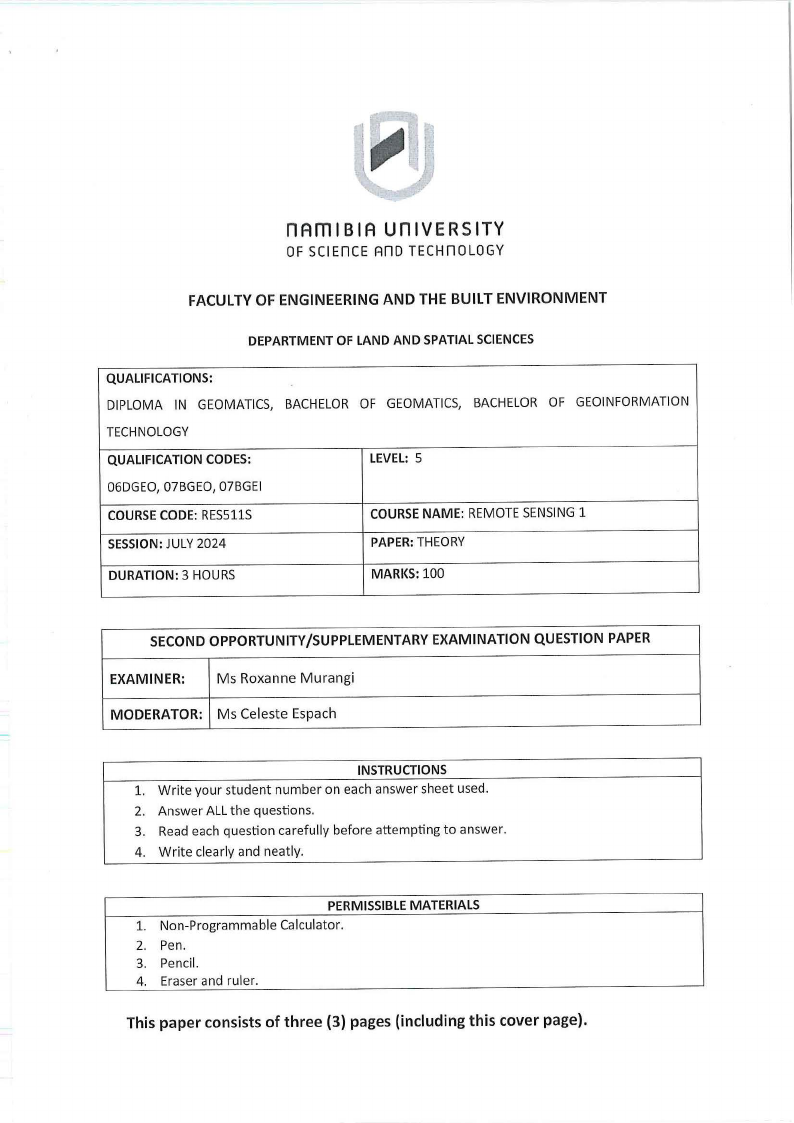 NAMIBIA UNIVERSITY
OF SCIENCE AND TECHNOLOGY

FACULTY OF ENGINEERING AND THE BUILT ENVIRONMENT

DEPARTMENT OF LAND AND SPATIAL SCIENCES

| QUALIFICATIONS: DIPLOMA IN GEOMATICS, BACHELOR OF GEOMATICS, BACHELOR OF GEOINFORMATION TECHNOLOGY | |
|---|---|
| QUALIFICATION CODES: 06DGEO, 07BGEO, 07BGEI | LEVEL: 5 |
| COURSE CODE: RES511S | COURSE NAME: REMOTE SENSING 1 |
| SESSION: JULY 2024 | PAPER: THEORY |
| DURATION: 3 HOURS | MARKS: 100 |

| SECOND OPPORTUNITY/SUPPLEMENTARY EXAMINATION QUESTION PAPER | |
|---|---|
| EXAMINER: | Ms Roxanne Murangi |
| MODERATOR: | Ms Celeste Espach |

INSTRUCTIONS
1. Write your student number on each answer sheet used.
2. Answer ALL the questions.
3. Read each question carefully before attempting to answer.
4. Write clearly and neatly.

PERMISSIBLE MATERIALS
1. Non-Programmable Calculator.
2. Pen.
3. Pencil.
4. Eraser and ruler.

This paper consists of three (3) pages (including this cover page).